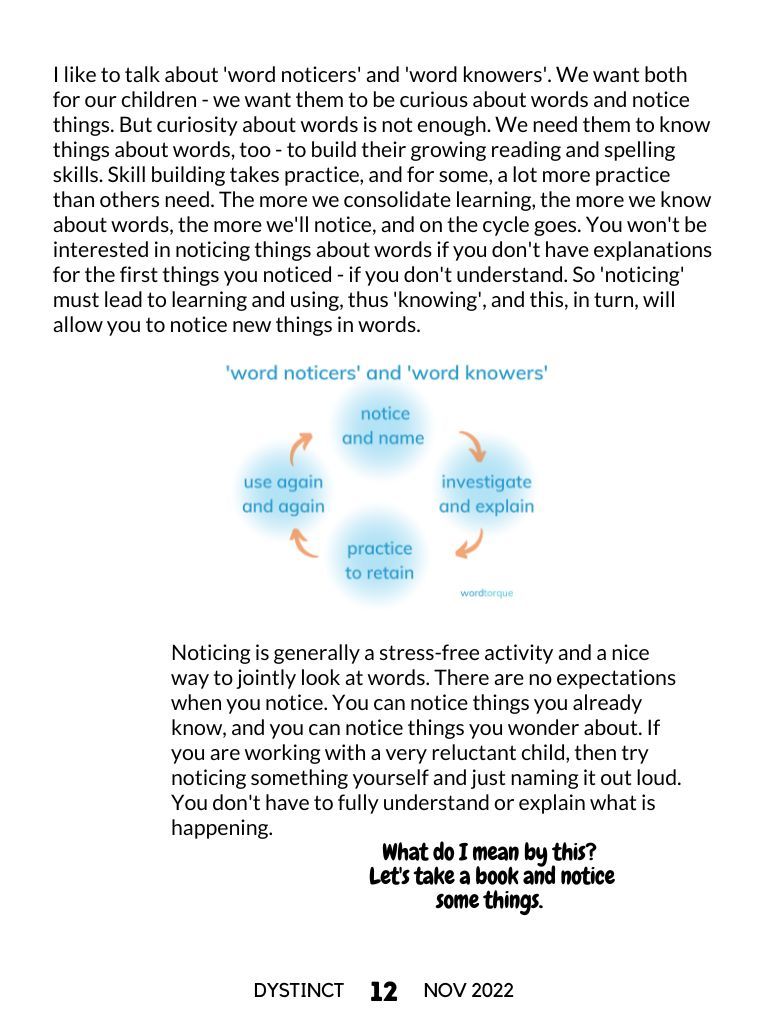 I like to talk about 'word noticers' and 'word knowers'. We want both for our children - we want them to be curious about words and notice things. But curiosity about words is not enough. We need them to know things about words, too - to build their growing reading and spelling skills. Skill building takes practice, and for some, a lot more practice than others need. The more we consolidate learning, the more we know about words, the more we'll notice, and on the cycle goes. You won't be interested in noticing things about words if you don't have explanations for the first things you noticed - if you don't understand. So 'noticing' must lead to learning and using, thus 'knowing', and this, in turn, will allow you to notice new things in words.

'word noticers' and 'word knowers'

notice and name

investigate and explain

practice to retain

use again and again

wordtorque

Noticing is generally a stress-free activity and a nice way to jointly look at words. There are no expectations when you notice. You can notice things you already know, and you can notice things you wonder about. If you are working with a very reluctant child, then try noticing something yourself and just naming it out loud. You don't have to fully understand or explain what is happening.

What do I mean by this? Let's take a book and notice some things.

DYSTINCT 12 NOV 2022